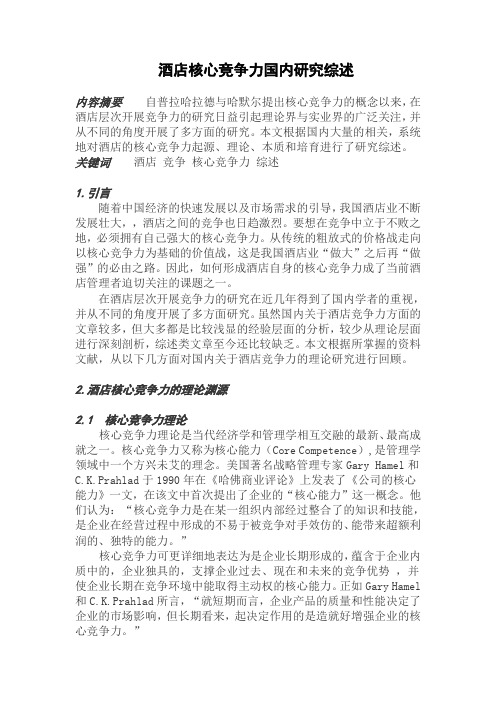 酒店核心竞争力国内研究综述

内容摘要　　自普拉哈拉德与哈默尔提出核心竞争力的概念以来，在酒店层次开展竞争力的研究日益引起理论界与实业界的广泛关注，并从不同的角度开展了多方面的研究。本文根据国内大量的相关，系统地对酒店的核心竞争力起源、理论、本质和培育进行了研究综述。
关键词　　酒店 竞争 核心竞争力 综述

1.引言
随着中国经济的快速发展以及市场需求的引导，我国酒店业不断发展壮大，，酒店之间的竞争也日趋激烈。要想在竞争中立于不败之地，必须拥有自己强大的核心竞争力。从传统的粗放式的价格战走向以核心竞争力为基础的价值战，这是我国酒店业“做大”之后再“做强”的必由之路。因此，如何形成酒店自身的核心竞争力成了当前酒店管理者迫切关注的课题之一。
在酒店层次开展竞争力的研究在近几年得到了国内学者的重视，并从不同的角度开展了多方面研究。虽然国内关于酒店竞争力方面的文章较多，但大多都是比较浅显的经验层面的分析，较少从理论层面进行深刻剖析，综述类文章至今还比较缺乏。本文根据所掌握的资料文献，从以下几方面对国内关于酒店竞争力的理论研究进行回顾。

2.酒店核心竞争力的理论渊源

2.1　核心竞争力理论
核心竞争力理论是当代经济学和管理学相互交融的最新、最高成就之一。核心竞争力又称为核心能力（Core Competence），是管理学领域中一个方兴未艾的理念。美国著名战略管理专家 Gary Hamel 和 C.K.Prahlad 于 1990 年在《哈佛商业评论》上发表了《公司的核心能力》一文，在该文中首次提出了企业的“核心能力”这一概念。他们认为：“核心竞争力是在某一组织内部经过整合了的知识和技能，是企业在经营过程中形成的不易于被竞争对手效仿的、能带来超额利润的、独特的能力。”
核心竞争力可更详细地表达为是企业长期形成的，蕴含于企业内质中的，企业独具的，支撑企业过去、现在和未来的竞争优势 ，并使企业长期在竞争环境中能取得主动权的核心能力。正如 Gary Hamel 和 C.K.Prahlad 所言，“就短期而言，企业产品的质量和性能决定了企业的市场影响，但长期看来，起决定作用的是造就好增强企业的核心竞争力。”